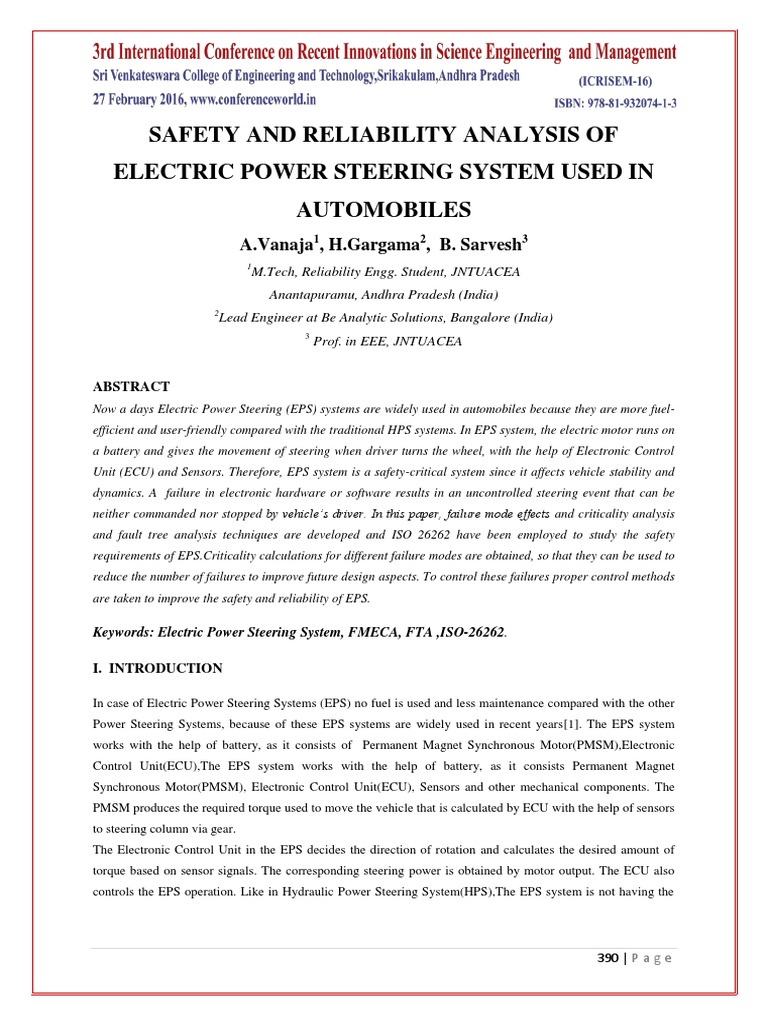 3rd International Conference on Recent Innovations in Science Engineering and Management
Sri Venkateswara College of Engineering and Technology,Srikakulam,Andhra Pradesh
(ICRISEM-16)
27 February 2016, www.conferenceworld.in
ISBN: 978-81-932074-1-3

SAFETY AND RELIABILITY ANALYSIS OF ELECTRIC POWER STEERING SYSTEM USED IN AUTOMOBILES

A.Vanaja$^1$, H.Gargama$^2$, B. Sarvesh$^3$

$^1$M.Tech, Reliability Engg. Student, JNTUACEA Anantapuramu, Andhra Pradesh (India)

$^2$Lead Engineer at Be Analytic Solutions, Bangalore (India)

$^3$ Prof. in EEE, JNTUACEA

ABSTRACT

Now a days Electric Power Steering (EPS) systems are widely used in automobiles because they are more fuel-efficient and user-friendly compared with the traditional HPS systems. In EPS system, the electric motor runs on a battery and gives the movement of steering when driver turns the wheel, with the help of Electronic Control Unit (ECU) and Sensors. Therefore, EPS system is a safety-critical system since it affects vehicle stability and dynamics. A failure in electronic hardware or software results in an uncontrolled steering event that can be neither commanded nor stopped by vehicle's driver. In this paper, failure mode effects and criticality analysis and fault tree analysis techniques are developed and ISO 26262 have been employed to study the safety requirements of EPS.Criticality calculations for different failure modes are obtained, so that they can be used to reduce the number of failures to improve future design aspects. To control these failures proper control methods are taken to improve the safety and reliability of EPS.

Keywords: Electric Power Steering System, FMECA, FTA ,ISO-26262.

I. INTRODUCTION

In case of Electric Power Steering Systems (EPS) no fuel is used and less maintenance compared with the other Power Steering Systems, because of these EPS systems are widely used in recent years[1]. The EPS system works with the help of battery, as it consists of Permanent Magnet Synchronous Motor(PMSM),Electronic Control Unit(ECU),The EPS system works with the help of battery, as it consists Permanent Magnet Synchronous Motor(PMSM), Electronic Control Unit(ECU), Sensors and other mechanical components. The PMSM produces the required torque used to move the vehicle that is calculated by ECU with the help of sensors to steering column via gear.

The Electronic Control Unit in the EPS decides the direction of rotation and calculates the desired amount of torque based on sensor signals. The corresponding steering power is obtained by motor output. The ECU also controls the EPS operation. Like in Hydraulic Power Steering System(HPS),The EPS system is not having the

390 | P a g e